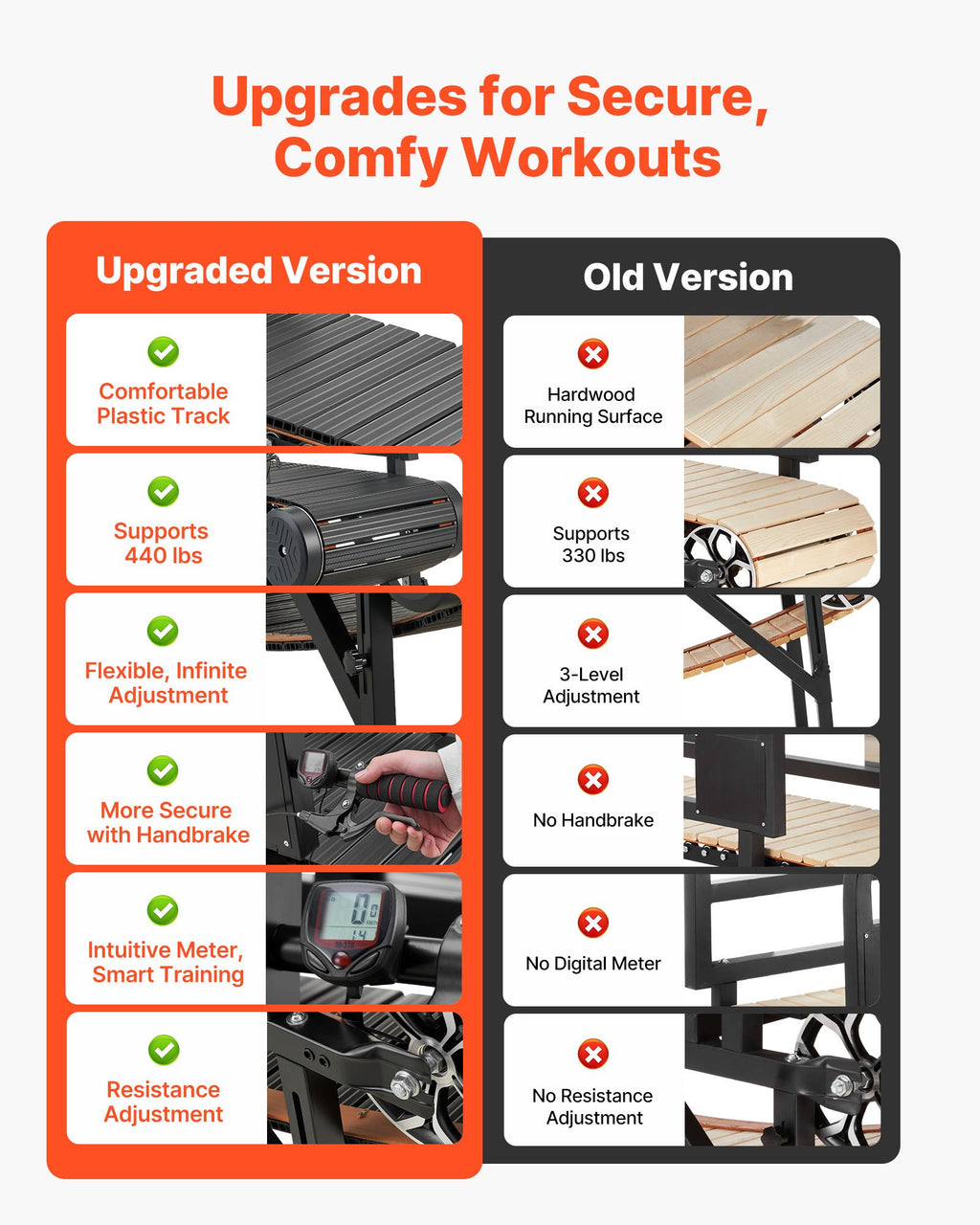 Upgrades for Secure, Comfy Workouts

Upgraded Version

Comfortable Plastic Track

Supports 440 lbs

Flexible, Infinite Adjustment

More Secure with Handbrake

Intuitive Meter, Smart Training

Resistance Adjustment

Old Version

Hardwood Running Surface

Supports 330 lbs

3-Level Adjustment

No Handbrake

No Digital Meter

No Resistance Adjustment